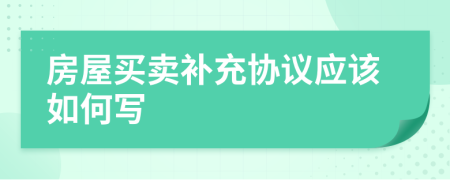 房屋买卖补充协议应该如何写